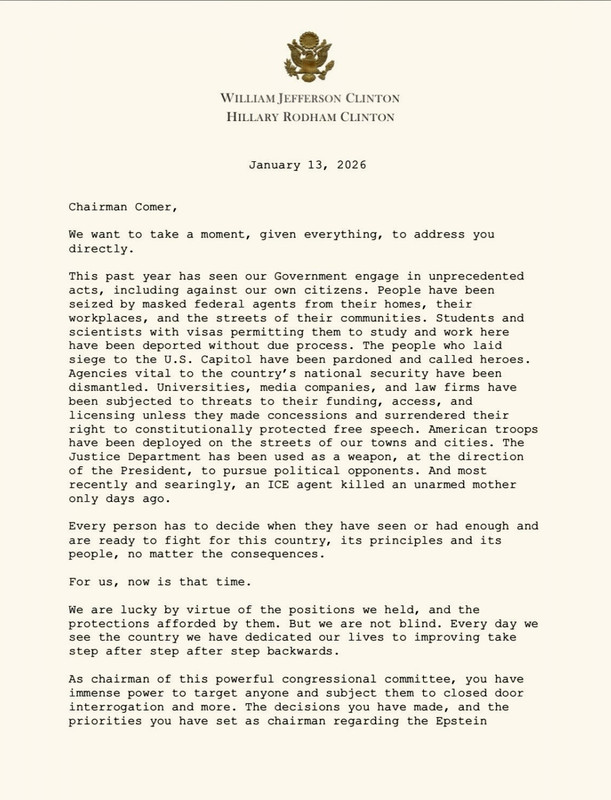 WILLIAM JEFFERSON CLINTON
HILLARY RODHAM CLINTON

January 13, 2026

Chairman Comer,

We want to take a moment, given everything, to address you directly.

This past year has seen our Government engage in unprecedented acts, including against our own citizens. People have been seized by masked federal agents from their homes, their workplaces, and the streets of their communities. Students and scientists with visas permitting them to study and work here have been deported without due process. The people who laid siege to the U.S. Capitol have been pardoned and called heroes. Agencies vital to the country's national security have been dismantled. Universities, media companies, and law firms have been subjected to threats to their funding, access, and licensing unless they made concessions and surrendered their right to constitutionally protected free speech. American troops have been deployed on the streets of our towns and cities. The Justice Department has been used as a weapon, at the direction of the President, to pursue political opponents. And most recently and searingly, an ICE agent killed an unarmed mother only days ago.

Every person has to decide when they have seen or had enough and are ready to fight for this country, its principles and its people, no matter the consequences.

For us, now is that time.

We are lucky by virtue of the positions we held, and the protections afforded by them. But we are not blind. Every day we see the country we have dedicated our lives to improving take step after step after step backwards.

As chairman of this powerful congressional committee, you have immense power to target anyone and subject them to closed door interrogation and more. The decisions you have made, and the priorities you have set as chairman regarding the Epstein